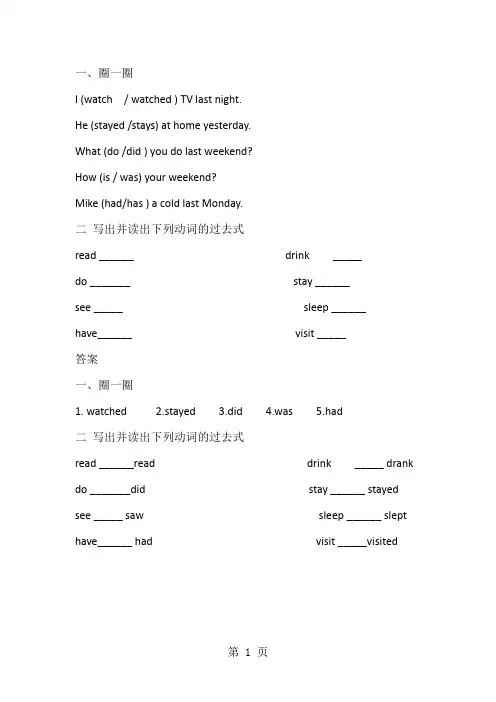 一、圈一圈

I (watch / watched ) TV last night.

He (stayed /stays) at home yesterday.

What (do /did ) you do last weekend?

How (is / was) your weekend?

Mike (had/has ) a cold last Monday.

二 写出并读出下列动词的过去式

read ______ drink _____

do _______ stay ______

see _____ sleep ______

have______ visit _____

答案

一、圈一圈

1. watched 2.stayed 3.did 4.was 5.had

二 写出并读出下列动词的过去式

read ______read drink _____ drank

do _______did stay ______ stayed

see _____ saw sleep ______ slept

have______ had visit _____visited

第 1 页